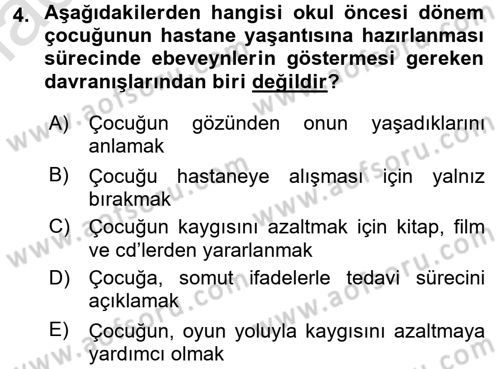 4. Aşağıdakilerden hangisi okul öncesi dönem çocuğunun hastane yaşantısına hazırlanması sürecinde ebeveynlerin göstermesi gereken davranışlarından biri değildir?

A) Çocuğun gözünden onun yaşadıklarını anlamak

B) Çocuğu hastaneye alışması için yalnız bırakmak

C) Çocuğun kaygısını azaltmak için kitap, film ve cd'lerden yararlanmak

D) Çocuğa, somut ifadelerle tedavi sürecini açıklamak

E) Çocuğun, oyun yoluyla kaygısını azaltmaya yardımcı olmak

www.aofsoru.com